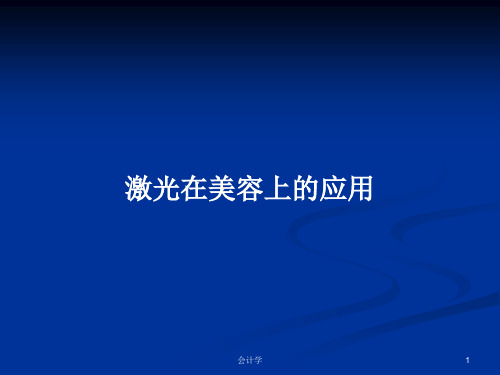 激光在美容上的应用

会计学

1